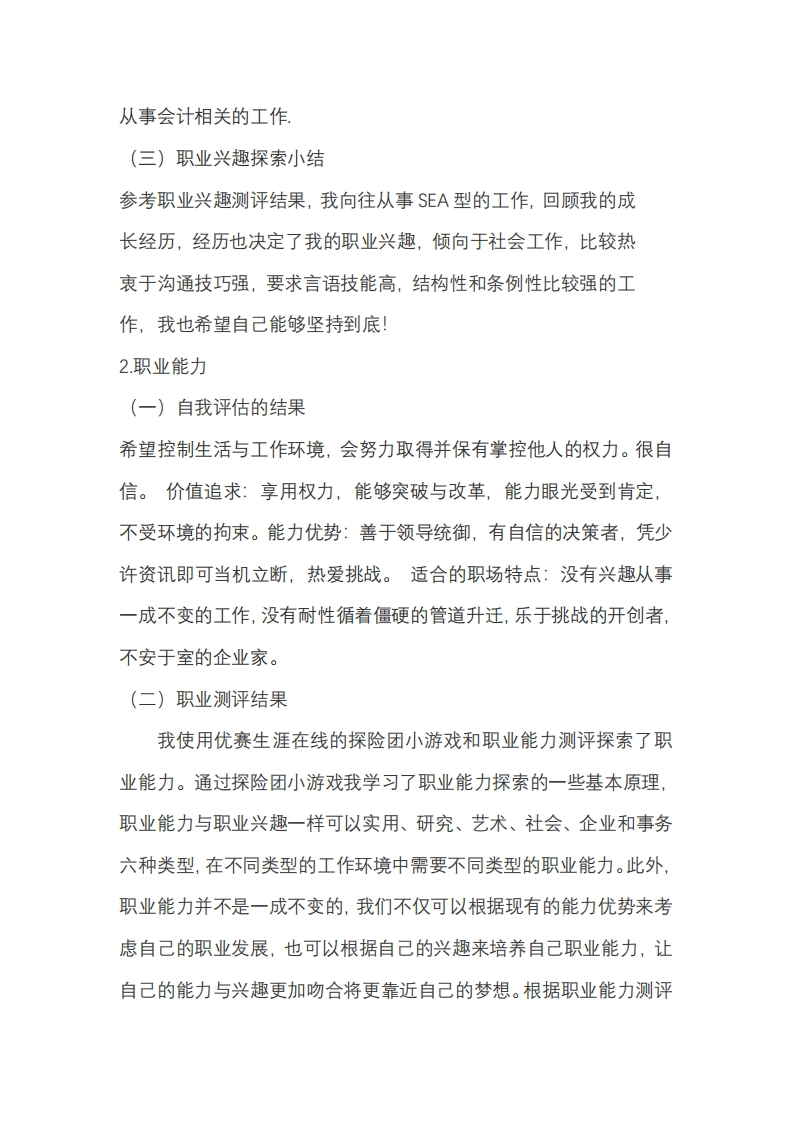 从事会计相关的工作.

（三）职业兴趣探索小结

参考职业兴趣测评结果，我向往从事SEA型的工作，回顾我的成长经历，经历也决定了我的职业兴趣，倾向于社会工作，比较热衷于沟通技巧强，要求言语技能高，结构性和条例性比较强的工作，我也希望自己能够坚持到底!

2.职业能力

（一）自我评估的结果

希望控制生活与工作环境，会努力取得并保有掌控他人的权力。很自信。 价值追求：享用权力，能够突破与改革，能力眼光受到肯定，不受环境的拘束。能力优势：善于领导统御，有自信的决策者，凭少许资讯即可当机立断，热爱挑战。 适合的职场特点：没有兴趣从事一成不变的工作，没有耐性循着僵硬的管道升迁，乐于挑战的开创者，不安于室的企业家。

（二）职业测评结果

我使用优赛生涯在线的探险团小游戏和职业能力测评探索了职业能力。通过探险团小游戏我学习了职业能力探索的一些基本原理，职业能力与职业兴趣一样可以实用、研究、艺术、社会、企业和事务六种类型，在不同类型的工作环境中需要不同类型的职业能力。此外，职业能力并不是一成不变的，我们不仅可以根据现有的能力优势来考虑自己的职业发展，也可以根据自己的兴趣来培养自己职业能力，让自己的能力与兴趣更加吻合将更靠近自己的梦想。根据职业能力测评